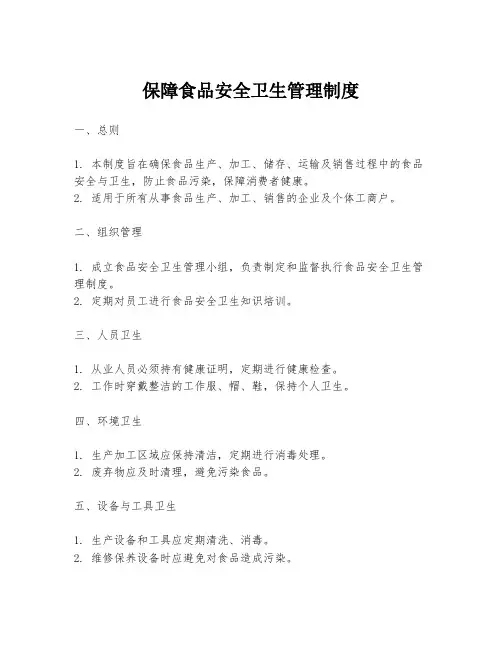 保障食品安全卫生管理制度

一、总则

1. 本制度旨在确保食品生产、加工、储存、运输及销售过程中的食品安全与卫生，防止食品污染，保障消费者健康。
2. 适用于所有从事食品生产、加工、销售的企业及个体工商户。

二、组织管理

1. 成立食品安全卫生管理小组，负责制定和监督执行食品安全卫生管理制度。
2. 定期对员工进行食品安全卫生知识培训。

三、人员卫生

1. 从业人员必须持有健康证明，定期进行健康检查。
2. 工作时穿戴整洁的工作服、帽、鞋，保持个人卫生。

四、环境卫生

1. 生产加工区域应保持清洁，定期进行消毒处理。
2. 废弃物应及时清理，避免污染食品。

五、设备与工具卫生

1. 生产设备和工具应定期清洗、消毒。
2. 维修保养设备时应避免对食品造成污染。